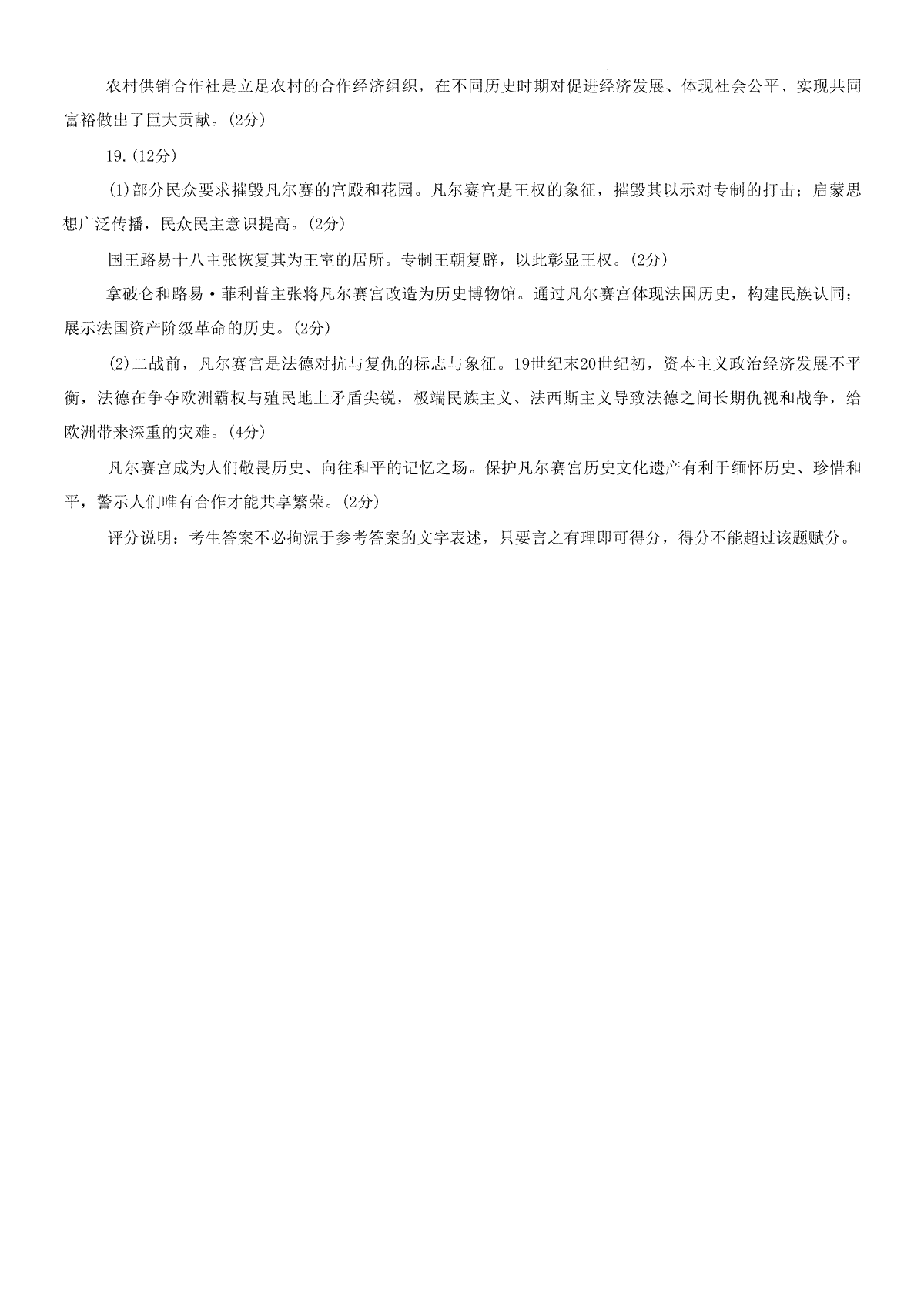 农村供销合作社是立足农村的合作经济组织，在不同历史时期对促进经济发展、体现社会公平、实现共同富裕做出了巨大贡献。(2分)

19.(12分)

(1)部分民众要求摧毁凡尔赛的宫殿和花园。凡尔赛宫是王权的象征，摧毁其以示对专制的打击；启蒙思想广泛传播，民众民主意识提高。(2分)

国王路易十八主张恢复其为王室的居所。专制王朝复辟，以此彰显王权。(2分)

拿破仑和路易·菲利普主张将凡尔赛宫改造为历史博物馆。通过凡尔赛宫体现法国历史，构建民族认同；展示法国资产阶级革命的历史。(2分)

(2)二战前，凡尔赛宫是法德对抗与复仇的标志与象征。19世纪末20世纪初，资本主义政治经济发展不平衡，法德在争夺欧洲霸权与殖民地上矛盾尖锐，极端民族主义、法西斯主义导致法德之间长期仇视和战争，给欧洲带来深重的灾难。(4分)

凡尔赛宫成为人们敬畏历史、向往和平的记忆之场。保护凡尔赛宫历史文化遗产有利于缅怀历史、珍惜和平，警示人们唯有合作才能共享繁荣。(2分)

评分说明：考生答案不必拘泥于参考答案的文字表述，只要言之有理即可得分，得分不能超过该题赋分。